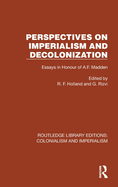 PERSPECTIVES ON IMPERIALISM AND DECOLONIZATION

Essays in Honour of A.F. Madden

Edited by
R. F. Holland and G. Rizvi

ROUTLEDGE LIBRARY EDITIONS: COLONIALISM AND IMPERIALISM

R